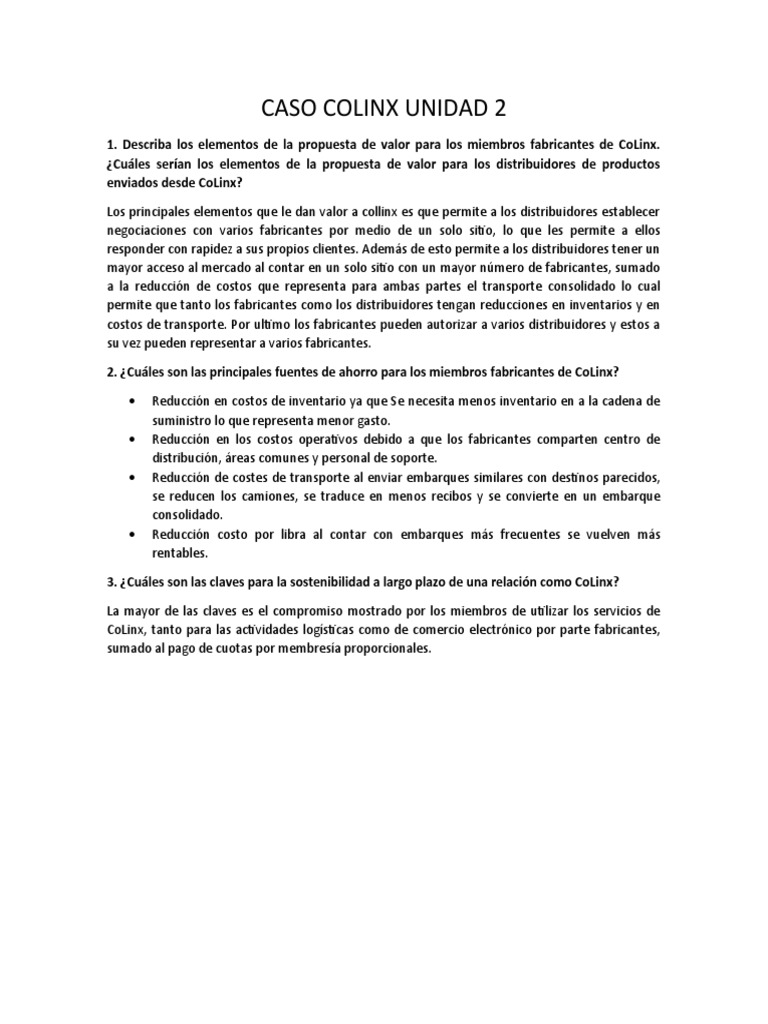 CASO COLINX UNIDAD 2

1. Describa los elementos de la propuesta de valor para los miembros fabricantes de CoLinx. ¿Cuáles serían los elementos de la propuesta de valor para los distribuidores de productos enviados desde CoLinx?

Los principales elementos que le dan valor a collinx es que permite a los distribuidores establecer negociaciones con varios fabricantes por medio de un solo sitio, lo que les permite a ellos responder con rapidez a sus propios clientes. Además de esto permite a los distribuidores tener un mayor acceso al mercado al contar en un solo sitio con un mayor número de fabricantes, sumado a la reducción de costos que representa para ambas partes el transporte consolidado lo cual permite que tanto los fabricantes como los distribuidores tengan reducciones en inventarios y en costos de transporte. Por ultimo los fabricantes pueden autorizar a varios distribuidores y estos a su vez pueden representar a varios fabricantes.

2. ¿Cuáles son las principales fuentes de ahorro para los miembros fabricantes de CoLinx?

• Reducción en costos de inventario ya que Se necesita menos inventario en a la cadena de suministro lo que representa menor gasto.
• Reducción en los costos operativos debido a que los fabricantes comparten centro de distribución, áreas comunes y personal de soporte.
• Reducción de costes de transporte al enviar embarques similares con destinos parecidos, se reducen los camiones, se traduce en menos recibos y se convierte en un embarque consolidado.
• Reducción costo por libra al contar con embarques más frecuentes se vuelven más rentables.

3. ¿Cuáles son las claves para la sostenibilidad a largo plazo de una relación como CoLinx?

La mayor de las claves es el compromiso mostrado por los miembros de utilizar los servicios de CoLinx, tanto para las actividades logísticas como de comercio electrónico por parte fabricantes, sumado al pago de cuotas por membresía proporcionales.